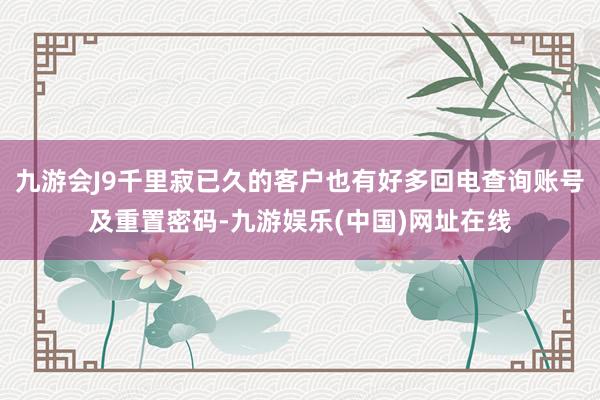 九游会J9千里寂已久的客户也有好多回电查询账号及重置密码-九游娱乐(中国)网址在线